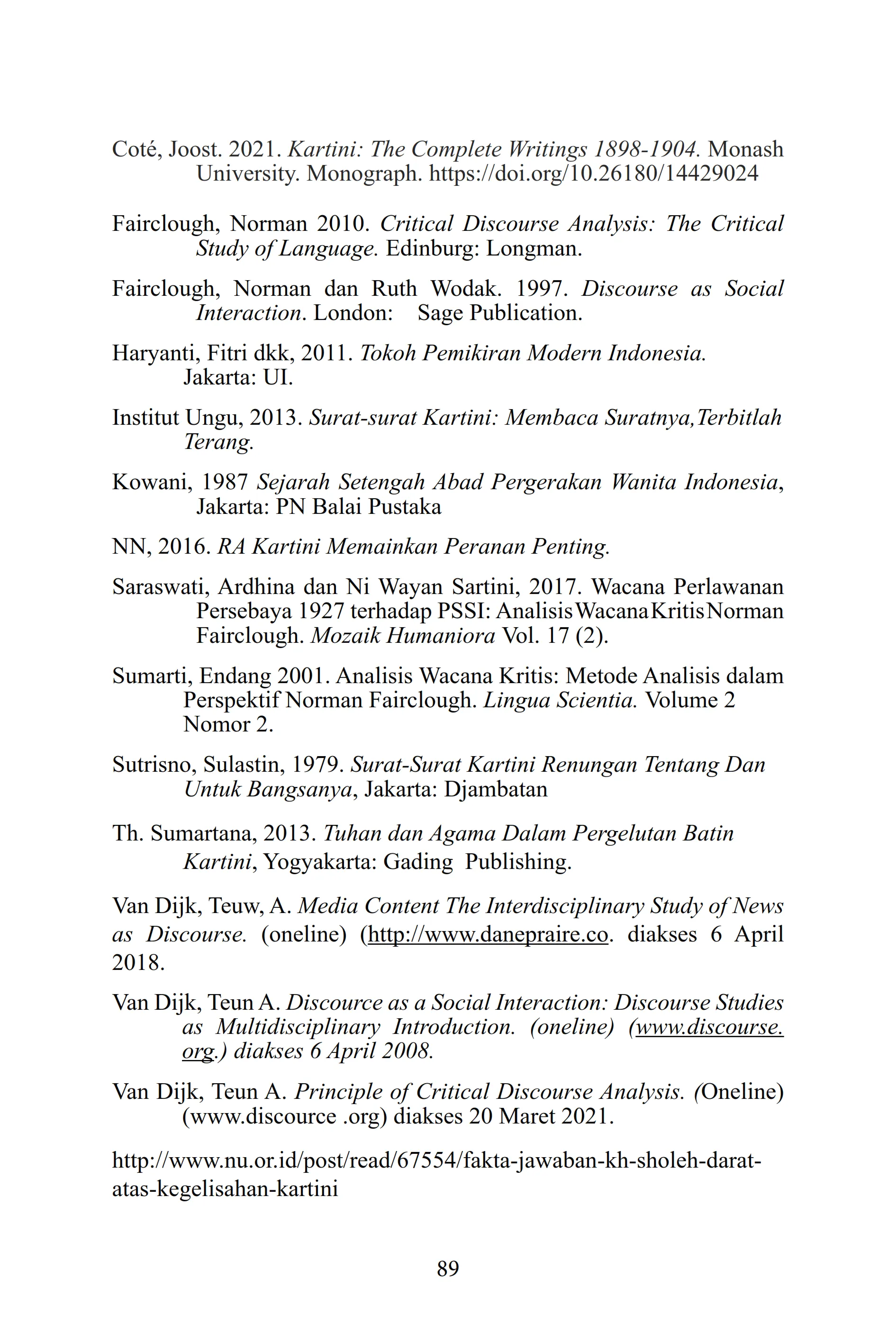 Coté, Joost. 2021. Kartini: The Complete Writings 1898-1904. Monash University. Monograph. https://doi.org/10.26180/14429024

Fairclough, Norman 2010. Critical Discourse Analysis: The Critical Study of Language. Edinburg: Longman.

Fairclough, Norman dan Ruth Wodak. 1997. Discourse as Social Interaction. London: Sage Publication.

Haryanti, Fitri dkk, 2011. Tokoh Pemikiran Modern Indonesia. Jakarta: UI.

Institut Ungu, 2013. Surat-surat Kartini: Membaca Suratnya,Terbitlah Terang.

Kowani, 1987 Sejarah Setengah Abad Pergerakan Wanita Indonesia, Jakarta: PN Balai Pustaka

NN, 2016. RA Kartini Memainkan Peranan Penting.

Saraswati, Ardhina dan Ni Wayan Sartini, 2017. Wacana Perlawanan Persebaya 1927 terhadap PSSI: Analisis Wacana Kritis Norman Fairclough. Mozaik Humaniora Vol. 17 (2).

Sumarti, Endang 2001. Analisis Wacana Kritis: Metode Analisis dalam Perspektif Norman Fairclough. Lingua Scientia. Volume 2 Nomor 2.

Sutrisno, Sulastin, 1979. Surat-Surat Kartini Renungan Tentang Dan Untuk Bangsanya, Jakarta: Djambatan

Th. Sumartana, 2013. Tuhan dan Agama Dalam Pergelutan Batin Kartini, Yogyakarta: Gading Publishing.

Van Dijk, Teuw, A. Media Content The Interdisciplinary Study of News as Discourse. (oneline) (http://www.danepraire.co. diakses 6 April 2018.

Van Dijk, Teun A. Discource as a Social Interaction: Discourse Studies as Multidisciplinary Introduction. (oneline) (www.discourse.org.) diakses 6 April 2008.

Van Dijk, Teun A. Principle of Critical Discourse Analysis. (Oneline) (www.discource .org) diakses 20 Maret 2021.

http://www.nu.or.id/post/read/67554/fakta-jawaban-kh-sholeh-darat-atas-kegelisahan-kartini

89